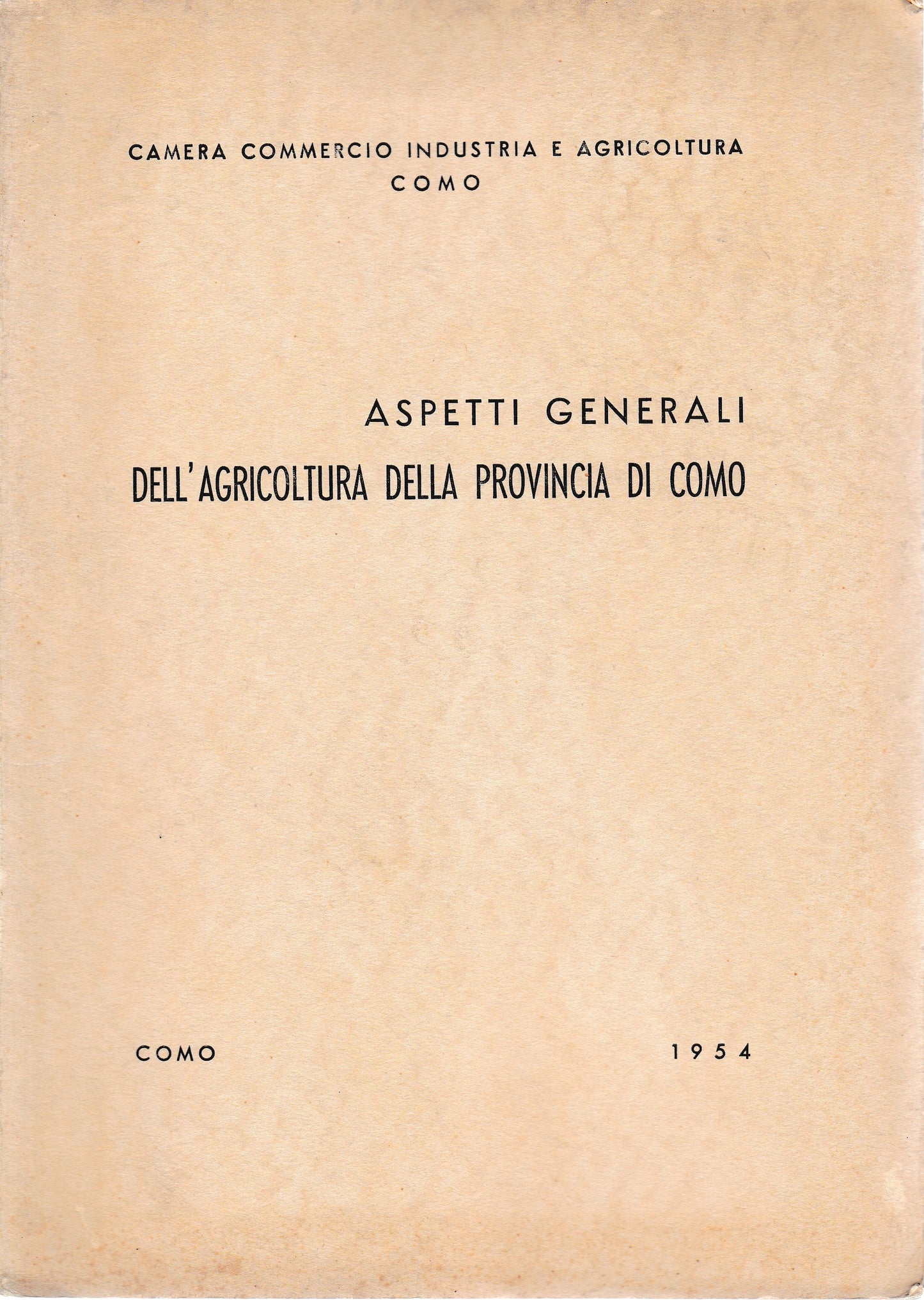 CAMERA COMMERCIO INDUSTRIA E AGRICOLTURA
COMO

ASPETTI GENERALI
DELL'AGRICOLTURA DELLA PROVINCIA DI COMO

COMO 1954